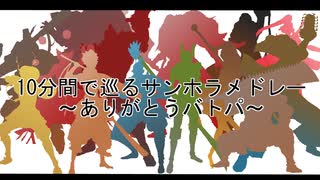 10分間で巡るサンホラメドレー
～ありがとうバトパ～